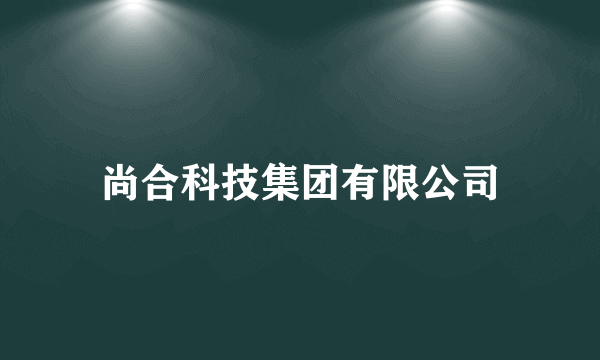 尚合科技集团有限公司